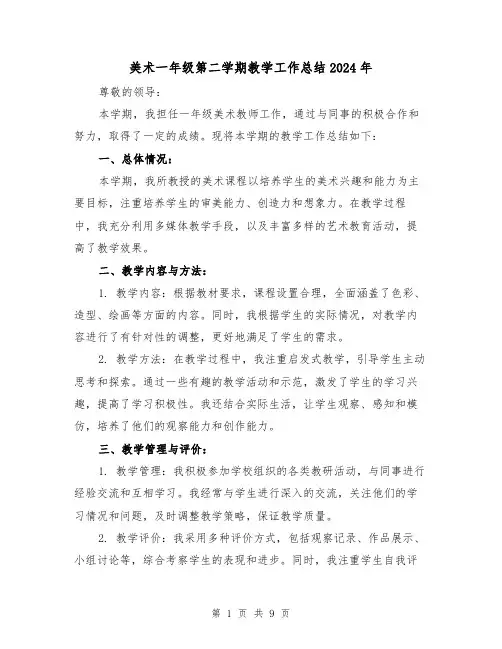 美术一年级第二学期教学工作总结2024年

尊敬的领导：

本学期，我担任一年级美术教师工作，通过与同事的积极合作和努力，取得了一定的成绩。现将本学期的教学工作总结如下：

一、总体情况：

本学期，我所教授的美术课程以培养学生的美术兴趣和能力为主要目标，注重培养学生的审美能力、创造力和想象力。在教学过程中，我充分利用多媒体教学手段，以及丰富多样的艺术教育活动，提高了教学效果。

二、教学内容与方法：

1. 教学内容：根据教材要求，课程设置合理，全面涵盖了色彩、造型、绘画等方面的内容。同时，我根据学生的实际情况，对教学内容进行了有针对性的调整，更好地满足了学生的需求。

2. 教学方法：在教学过程中，我注重启发式教学，引导学生主动思考和探索。通过一些有趣的教学活动和示范，激发了学生的学习兴趣，提高了学习积极性。我还结合实际生活，让学生观察、感知和模仿，培养了他们的观察能力和创作能力。

三、教学管理与评价：

1. 教学管理：我积极参加学校组织的各类教研活动，与同事进行经验交流和互相学习。我经常与学生进行深入的交流，关注他们的学习情况和问题，及时调整教学策略，保证教学质量。

2. 教学评价：我采用多种评价方式，包括观察记录、作品展示、小组讨论等，综合考察学生的表现和进步。同时，我注重学生自我评

第 1 页 共 9 页